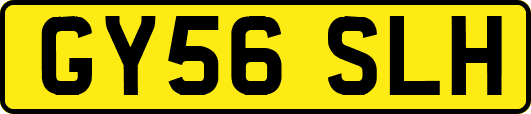 GY56 SLH